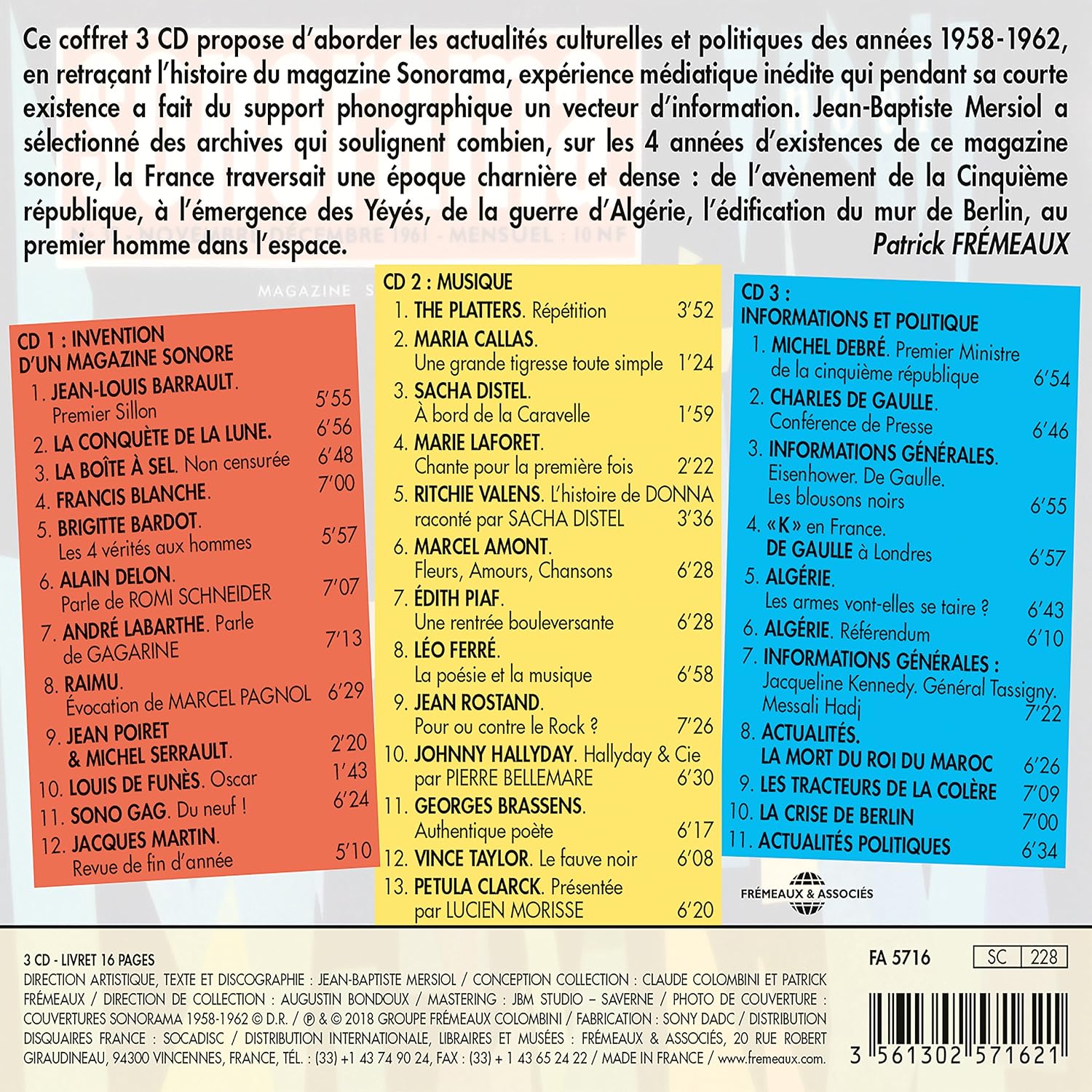 Ce coffret 3 CD propose d'aborder les actualités culturelles et politiques des années 1958-1962, en retraçant l'histoire du magazine Sonorama, expérience médiatique inédite qui pendant sa courte existence a fait du support phonographique un vecteur d'information. Jean-Baptiste Mersiol a sélectionné des archives qui soulignent combien, sur les 4 années d'existences de ce magazine sonore, la France traversait une époque charnière et dense : de l'avènement de la Cinquième république, à l'émergence des Yéyés, de la guerre d'Algérie, l'édification du mur de Berlin, au premier homme dans l'espace.
Patrick FRÉMEAUX

CD 1 : INVENTION D'UN MAGAZINE SONORE
1. JEAN-LOUIS BARRAULT. Premier Sillon 5'55
2. LA CONQUÊTE DE LA LUNE. 6'56
3. LA BOÎTE À SEL. Non censurée 6'48
4. FRANCIS BLANCHE. 7'00
5. BRIGITTE BARDOT. Les 4 vérités aux hommes 5'57
6. ALAIN DELON. Parle de ROMI SCHNEIDER 7'07
7. ANDRÉ LABARTHE. Parle de GAGARINE 7'13
8. RAIMU. Évocation de MARCEL PAGNOL 6'29
9. JEAN POIRET & MICHEL SERRAULT. 2'20
10. LOUIS DE FUNÈS. Oscar 1'43
11. SONO GAG. Du neuf ! 6'24
12. JACQUES MARTIN. Revue de fin d'année 5'10

CD 2 : MUSIQUE
1. THE PLATTERS. Répétition 3'52
2. MARIA CALLAS. Une grande tigresse toute simple 1'24
3. SACHA DISTEL. À bord de la Caravelle 1'59
4. MARIE LAFORET. Chante pour la première fois 2'22
5. RITCHIE VALENS. L'histoire de DONNA raconté par SACHA DISTEL 3'36
6. MARCEL AMONT. Fleurs, Amours, Chansons 6'28
7. ÉDITH PIAF. Une rentrée bouleversante 6'28
8. LÉO FERRÉ. La poésie et la musique 6'58
9. JEAN ROSTAND. Pour ou contre le Rock ? 7'26
10. JOHNNY HALLYDAY. Hallyday & Cie par PIERRE BELLEMARE 6'30
11. GEORGES BRASSENS. Authentique poète 6'17
12. VINCE TAYLOR. Le fauve noir 6'08
13. PETULA CLARCK. Présentée par LUCIEN MORISSE 6'20

CD 3 : INFORMATIONS ET POLITIQUE
1. MICHEL DEBRÉ. Premier Ministre de la cinquième république 6'54
2. CHARLES DE GAULLE. Conférence de Presse 6'46
3. INFORMATIONS GÉNÉRALES. Eisenhower. De Gaulle. Les blousons noirs 6'55
4. «K» en France. DE GAULLE à Londres 6'57
5. ALGÉRIE. Les armes vont-elles se taire ? 6'43
6. ALGÉRIE. Référendum 6'10
7. INFORMATIONS GÉNÉRALES : Jacqueline Kennedy. Général Tassigny. Messali Hadj 7'22
8. ACTUALITÉS. LA MORT DU ROI DU MAROC 6'26
9. LES TRACTEURS DE LA COLÈRE 7'09
10. LA CRISE DE BERLIN 7'00
11. ACTUALITÉS POLITIQUES 6'34

FRÉMEAUX & ASSOCIÉS

3 CD - LIVRET 16 PAGES
DIRECTION ARTISTIQUE, TEXTE ET DISCOGRAPHIE : JEAN-BAPTISTE MERSIOL / CONCEPTION COLLECTION : CLAUDE COLOMBINI ET PATRICK FRÉMEAUX / DIRECTION DE COLLECTION : AUGUSTIN BONDOUX / MASTERING : JBM STUDIO – SAVERNE / PHOTO DE COUVERTURE : COUVERTURES SONORAMA 1958-1962 © D.R. / ℗ & © 2018 GROUPE FRÉMEAUX COLOMBINI / FABRICATION : SONY DADC / DISTRIBUTION DISQUAIRES FRANCE : SOCADISC / DISTRIBUTION INTERNATIONALE, LIBRAIRES ET MUSÉES : FRÉMEAUX & ASSOCIÉS, 20 RUE ROBERT GIRAUDINEAU, 94300 VINCENNES, FRANCE, TÉL. : (33) +1 43 74 90 24, FAX : (33) + 1 43 65 24 22 / MADE IN FRANCE / www.fremeaux.com.

FA 5716
SC 228
3 561302 571621